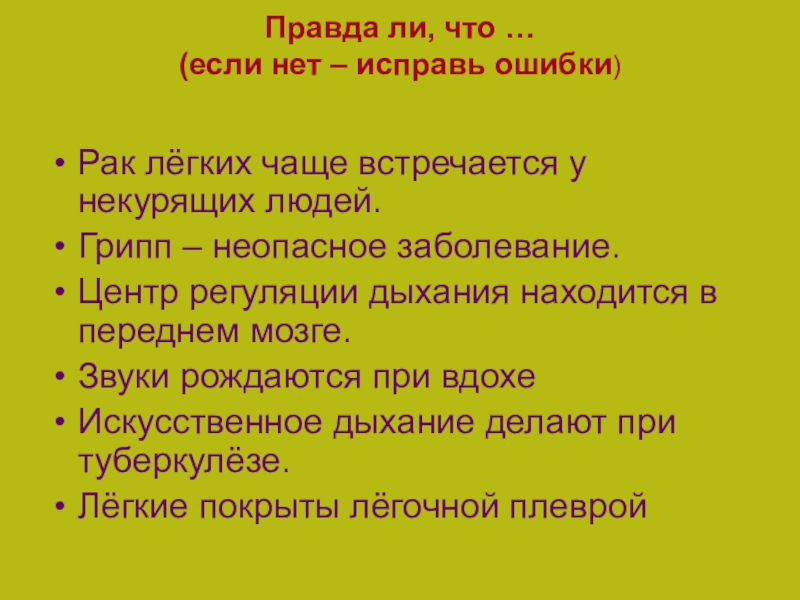 Правда ли, что …
(если нет – исправь ошибки)

• Рак лёгких чаще встречается у некурящих людей.
• Грипп – неопасное заболевание.
• Центр регуляции дыхания находится в переднем мозге.
• Звуки рождаются при вдохе
• Искусственное дыхание делают при туберкулёзе.
• Лёгкие покрыты лёгочной плеврой